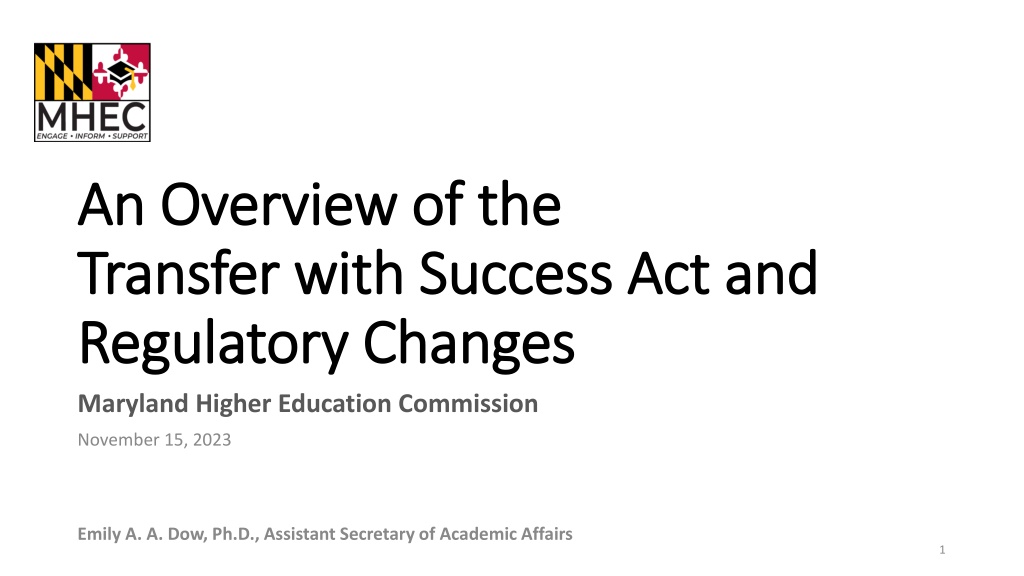 MHEC
ENGAGE • INFORM • SUPPORT

An Overview of the
Transfer with Success Act and
Regulatory Changes

Maryland Higher Education Commission

November 15, 2023

Emily A. A. Dow, Ph.D., Assistant Secretary of Academic Affairs

1